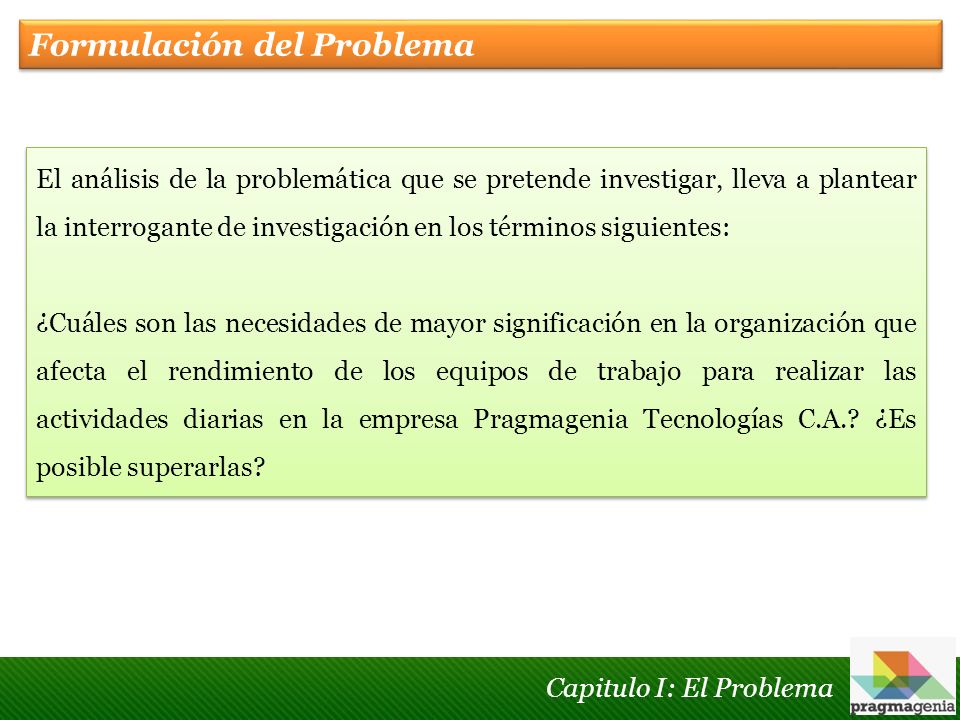 Formulación del Problema

El análisis de la problemática que se pretende investigar, lleva a plantear la interrogante de investigación en los términos siguientes:

¿Cuáles son las necesidades de mayor significación en la organización que afecta el rendimiento de los equipos de trabajo para realizar las actividades diarias en la empresa Pragmagenia Tecnologías C.A.? ¿Es posible superarlas?

Capitulo I: El Problema

pragmagenia